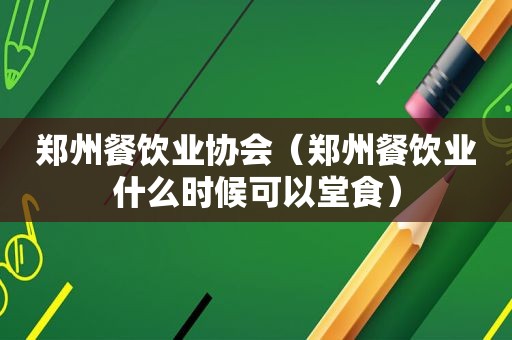 郑州餐饮业协会（郑州餐饮业什么时候可以堂食）